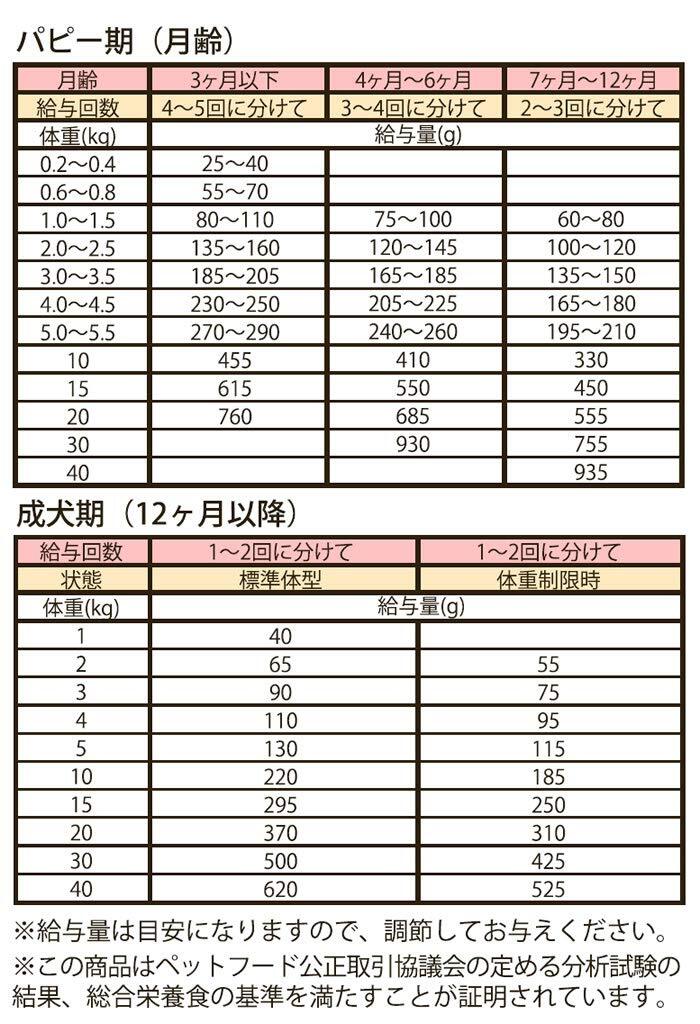 パピー期（月齢）

| 月齢 | 3ヶ月以下 | 4ヶ月～6ヶ月 | 7ヶ月～12ヶ月 |
|---|---|---|---|
| 給与回数 | 4～5回に分けて | 3～4回に分けて | 2～3回に分けて |
| 体重(kg) | 給与量(g) | | |
| 0.2～0.4 | 25～40 | | |
| 0.6～0.8 | 55～70 | | |
| 1.0～1.5 | 80～110 | 75～100 | 60～80 |
| 2.0～2.5 | 135～160 | 120～145 | 100～120 |
| 3.0～3.5 | 185～205 | 165～185 | 135～150 |
| 4.0～4.5 | 230～250 | 205～225 | 165～180 |
| 5.0～5.5 | 270～290 | 240～260 | 195～210 |
| 10 | 455 | 410 | 330 |
| 15 | 615 | 550 | 450 |
| 20 | 760 | 685 | 555 |
| 30 | | 930 | 755 |
| 40 | | | 935 |

成犬期（12ヶ月以降）

| 給与回数 | 1～2回に分けて | 1～2回に分けて |
|---|---|---|
| 状態 | 標準体型 | 体重制限時 |
| 体重(kg) | 給与量(g) | |
| 1 | 40 | |
| 2 | 65 | 55 |
| 3 | 90 | 75 |
| 4 | 110 | 95 |
| 5 | 130 | 115 |
| 10 | 220 | 185 |
| 15 | 295 | 250 |
| 20 | 370 | 310 |
| 30 | 500 | 425 |
| 40 | 620 | 525 |

※給与量は目安になりますので、調節してお与えください。
※この商品はペットフード公正取引協議会の定める分析試験の結果、総合栄養食の基準を満たすことが証明されています。